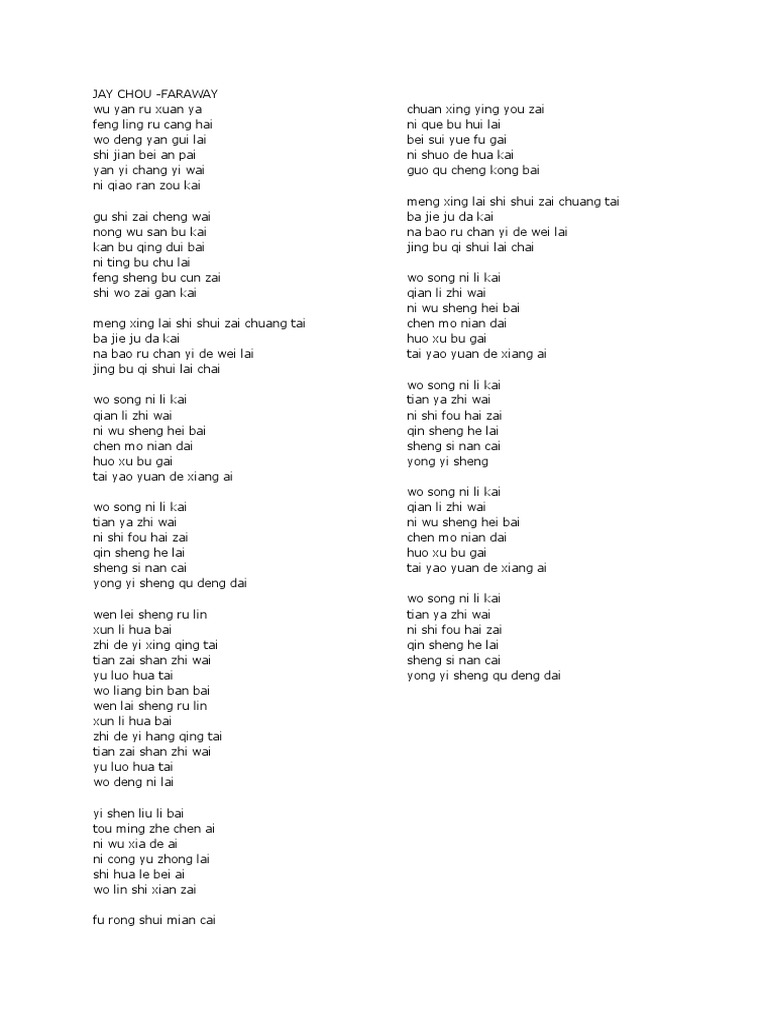 JAY CHOU -FARAWAY
wu yan ru xuan ya
feng ling ru cang hai
wo deng yan gui lai
shi jian bei an pai
yan yi chang yi wai
ni qiao ran zou kai

gu shi zai cheng wai
nong wu san bu kai
kan bu qing dui bai
ni ting bu chu lai
feng sheng bu cun zai
shi wo zai gan kai

meng xing lai shi shui zai chuang tai
ba jie ju da kai
na bao ru chan yi de wei lai
jing bu qi shui lai chai

wo song ni li kai
qian li zhi wai
ni wu sheng hei bai
chen mo nian dai
huo xu bu gai
tai yao yuan de xiang ai

wo song ni li kai
tian ya zhi wai
ni shi fou hai zai
qin sheng he lai
sheng si nan cai
yong yi sheng qu deng dai

wen lei sheng ru lin
xun li hua bai
zhi de yi xing qing tai
tian zai shan zhi wai
yu luo hua tai
wo liang bin ban bai
wen lai sheng ru lin
xun li hua bai
zhi de yi hang qing tai
tian zai shan zhi wai
yu luo hua tai
wo deng ni lai

yi shen liu li bai
tou ming zhe chen ai
ni wu xia de ai
ni cong yu zhong lai
shi hua le bei ai
wo lin shi xian zai

fu rong shui mian cai

chuan xing ying you zai
ni que bu hui lai
bei sui yue fu gai
ni shuo de hua kai
guo qu cheng kong bai

meng xing lai shi shui zai chuang tai
ba jie ju da kai
na bao ru chan yi de wei lai
jing bu qi shui lai chai

wo song ni li kai
qian li zhi wai
ni wu sheng hei bai
chen mo nian dai
huo xu bu gai
tai yao yuan de xiang ai

wo song ni li kai
tian ya zhi wai
ni shi fou hai zai
qin sheng he lai
sheng si nan cai
yong yi sheng

wo song ni li kai
qian li zhi wai
ni wu sheng hei bai
chen mo nian dai
huo xu bu gai
tai yao yuan de xiang ai

wo song ni li kai
tian ya zhi wai
ni shi fou hai zai
qin sheng he lai
sheng si nan cai
yong yi sheng qu deng dai